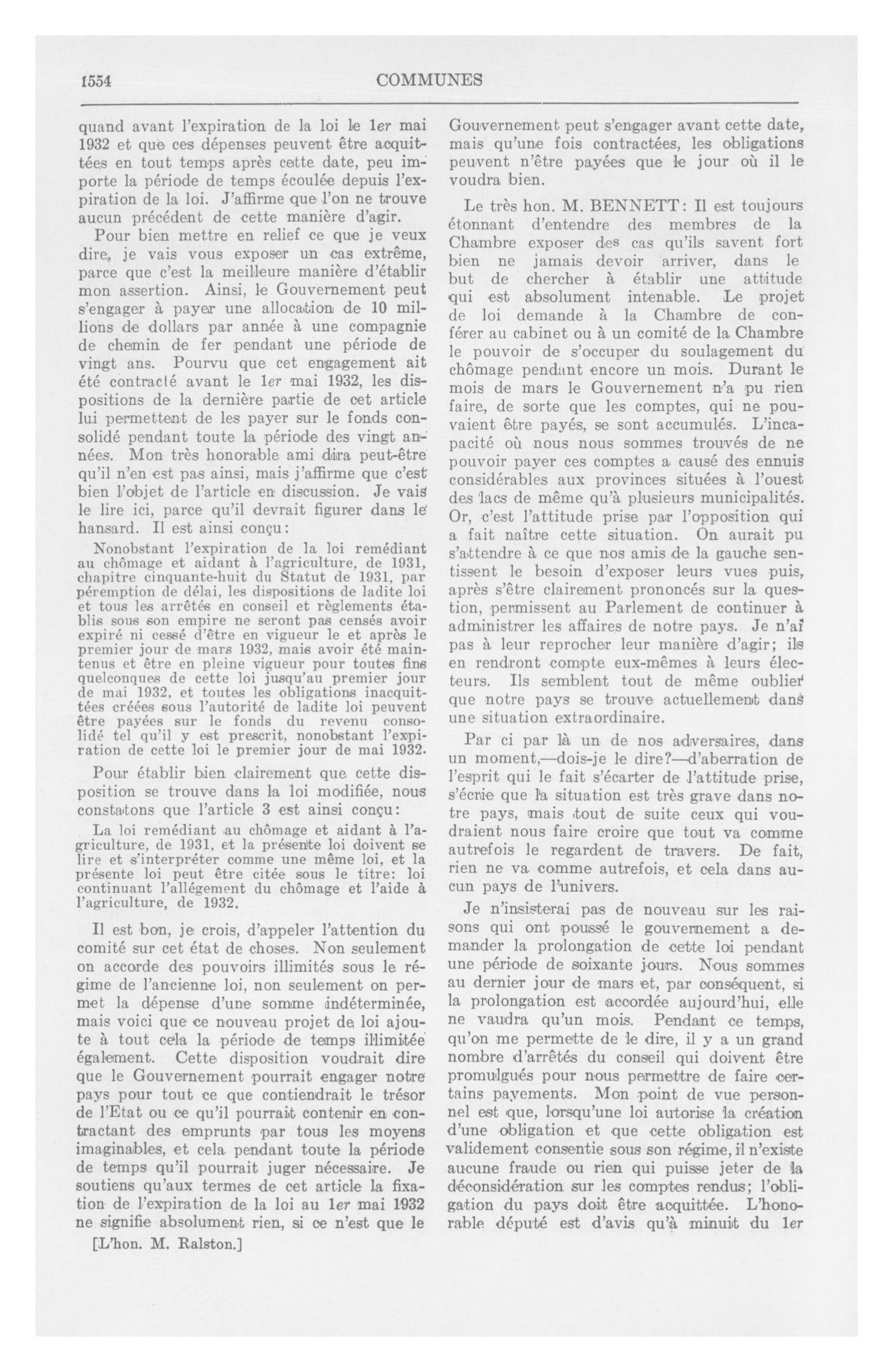 1554 COMMUNES

quand avant l'expiration de la loi le 1er mai 1932 et que ces dépenses peuvent être acquittées en tout temps après cette date, peu importe la période de temps écoulée depuis l'expiration de la loi. J'affirme que l'on ne trouve aucun précédent de cette manière d'agir.

Pour bien mettre en relief ce que je veux dire, je vais vous exposer un cas extrême, parce que c'est la meilleure manière d'établir mon assertion. Ainsi, le Gouvernement peut s'engager à payer une allocation de 10 millions de dollars par année à une compagnie de chemin de fer pendant une période de vingt ans. Pourvu que cet engagement ait été contracté avant le 1er mai 1932, les dispositions de la dernière partie de cet article lui permettent de les payer sur le fonds consolidé pendant toute la période des vingt années. Mon très honorable ami dira peut-être qu'il n'en est pas ainsi, mais j'affirme que c'est bien l'objet de l'article en discussion. Je vais le lire ici, parce qu'il devrait figurer dans le hansard. Il est ainsi conçu:

Nonobstant l'expiration de la loi remédiant au chômage et aidant à l'agriculture, de 1931, chapitre cinquante-huit du Statut de 1931, par péremption de délai, les dispositions de ladite loi et tous les arrêtés en conseil et règlements établis sous son empire ne seront pas censés avoir expiré ni cessé d'être en vigueur le et après le premier jour de mars 1932, mais avoir été maintenus et être en pleine vigueur pour toutes fins quelconques de cette loi jusqu'au premier jour de mai 1932, et toutes les obligations inacquittées créées sous l'autorité de ladite loi peuvent être payées sur le fonds du revenu consolidé tel qu'il y est prescrit, nonobstant l'expiration de cette loi le premier jour de mai 1932.

Pour établir bien clairement que cette disposition se trouve dans la loi modifiée, nous constatons que l'article 3 est ainsi conçu:

La loi remédiant au chômage et aidant à l'agriculture, de 1931, et la présente loi doivent se lire et s'interpréter comme une même loi, et la présente loi peut être citée sous le titre: loi continuant l'allégement du chômage et l'aide à l'agriculture, de 1932.

Il est bon, je crois, d'appeler l'attention du comité sur cet état de choses. Non seulement on accorde des pouvoirs illimités sous le régime de l'ancienne loi, non seulement on permet la dépense d'une somme indéterminée, mais voici que ce nouveau projet de loi ajoute à tout cela la période de temps illimitée également. Cette disposition voudrait dire que le Gouvernement pourrait engager notre pays pour tout ce que contiendrait le trésor de l'Etat ou ce qu'il pourrait contenir en contractant des emprunts par tous les moyens imaginables, et cela pendant toute la période de temps qu'il pourrait juger nécessaire. Je soutiens qu'aux termes de cet article la fixation de l'expiration de la loi au 1er mai 1932 ne signifie absolument rien, si ce n'est que le

[L'hon. M. Ralston.]

Gouvernement peut s'engager avant cette date, mais qu'une fois contractées, les obligations peuvent n'être payées que le jour où il le voudra bien.

Le très hon. M. BENNETT: Il est toujours étonnant d'entendre des membres de la Chambre exposer des cas qu'ils savent fort bien ne jamais devoir arriver, dans le but de chercher à établir une attitude qui est absolument intenable. Le projet de loi demande à la Chambre de conférer au cabinet ou à un comité de la Chambre le pouvoir de s'occuper du soulagement du chômage pendant encore un mois. Durant le mois de mars le Gouvernement n'a pu rien faire, de sorte que les comptes, qui ne pouvaient être payés, se sont accumulés. L'incapacité où nous nous sommes trouvés de ne pouvoir payer ces comptes a causé des ennuis considérables aux provinces situées à l'ouest des lacs de même qu'à plusieurs municipalités. Or, c'est l'attitude prise par l'opposition qui a fait naître cette situation. On aurait pu s'attendre à ce que nos amis de la gauche sentissent le besoin d'exposer leurs vues puis, après s'être clairement prononcés sur la question, permissent au Parlement de continuer à administrer les affaires de notre pays. Je n'ai pas à leur reprocher leur manière d'agir; ils en rendront compte eux-mêmes à leurs électeurs. Ils semblent tout de même oublier que notre pays se trouve actuellement dans une situation extraordinaire.

Par ci par là un de nos adversaires, dans un moment,—dois-je le dire?—d'aberration de l'esprit qui le fait s'écarter de l'attitude prise, s'écrie que la situation est très grave dans notre pays, mais tout de suite ceux qui voudraient nous faire croire que tout va comme autrefois le regardent de travers. De fait, rien ne va comme autrefois, et cela dans aucun pays de l'univers.

Je n'insisterai pas de nouveau sur les raisons qui ont poussé le gouvernement a demander la prolongation de cette loi pendant une période de soixante jours. Nous sommes au dernier jour de mars et, par conséquent, si la prolongation est accordée aujourd'hui, elle ne vaudra qu'un mois. Pendant ce temps, qu'on me permette de le dire, il y a un grand nombre d'arrêtés du conseil qui doivent être promulgués pour nous permettre de faire certains payements. Mon point de vue personnel est que, lorsqu'une loi autorise la création d'une obligation et que cette obligation est validement consentie sous son régime, il n'existe aucune fraude ou rien qui puisse jeter de la déconsidération sur les comptes rendus; l'obligation du pays doit être acquittée. L'honorable député est d'avis qu'à minuit du 1er